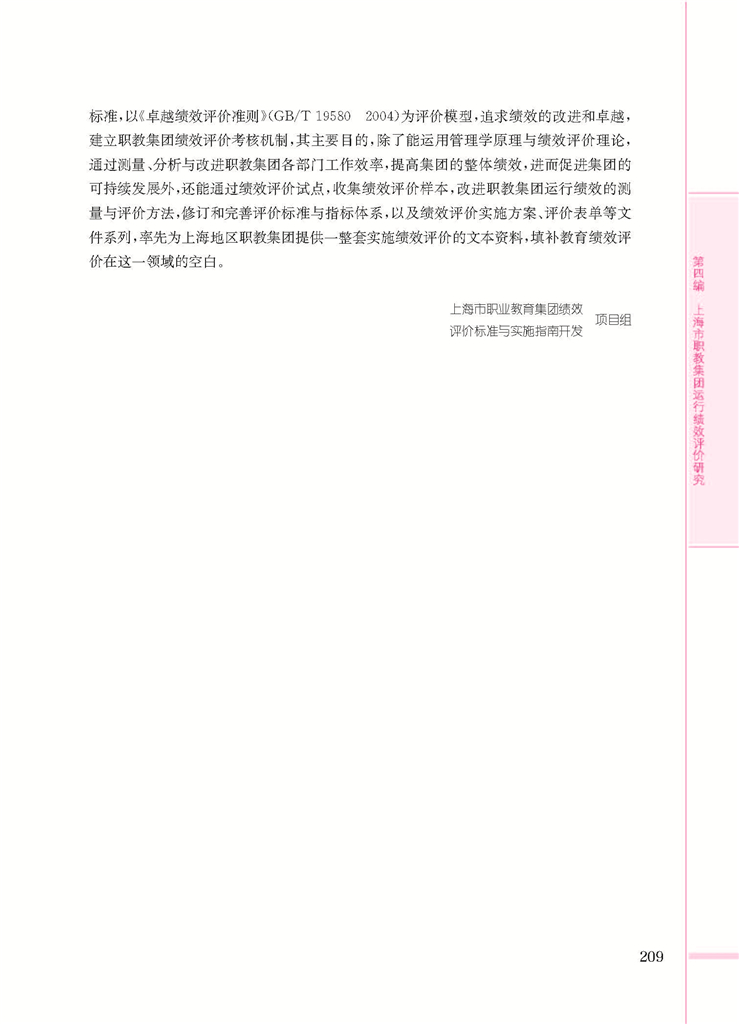 标准，以《卓越绩效评价准则》(GB/T 19580　2004)为评价模型，追求绩效的改进和卓越，建立职教集团绩效评价考核机制，其主要目的，除了能运用管理学原理与绩效评价理论，通过测量、分析与改进职教集团各部门工作效率，提高集团的整体绩效，进而促进集团的可持续发展外，还能通过绩效评价试点，收集绩效评价样本，改进职教集团运行绩效的测量与评价方法，修订和完善评价标准与指标体系，以及绩效评价实施方案、评价表单等文件系列，率先为上海地区职教集团提供一整套实施绩效评价的文本资料，填补教育绩效评价在这一领域的空白。

上海市职业教育集团绩效评价标准与实施指南开发　项目组

第四编　上海市职教集团运行绩效评价研究

209